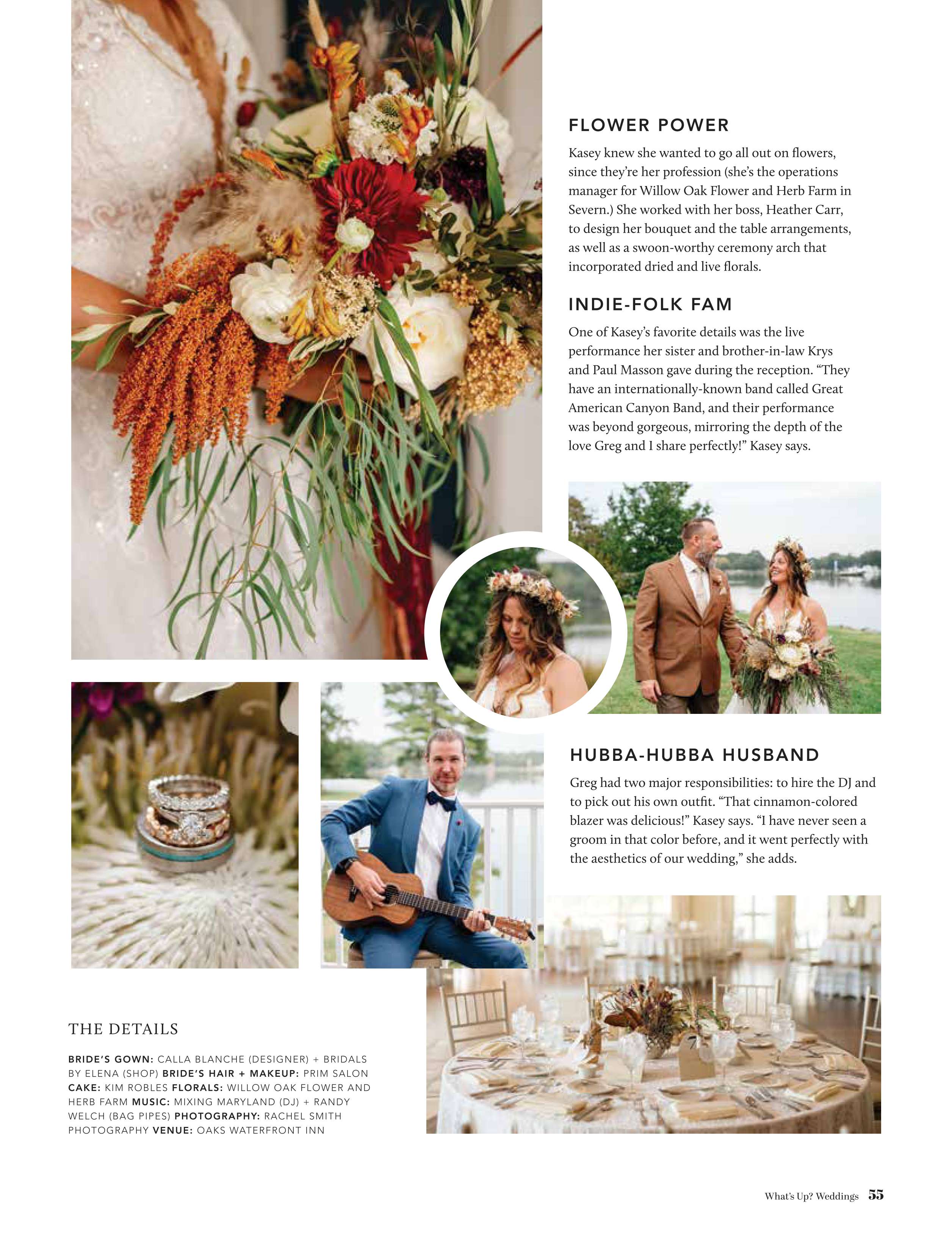 FLOWER POWER

Kasey knew she wanted to go all out on flowers, since they're her profession (she's the operations manager for Willow Oak Flower and Herb Farm in Severn.) She worked with her boss, Heather Carr, to design her bouquet and the table arrangements, as well as a swoon-worthy ceremony arch that incorporated dried and live florals.

INDIE-FOLK FAM

One of Kasey's favorite details was the live performance her sister and brother-in-law Krys and Paul Masson gave during the reception. "They have an internationally-known band called Great American Canyon Band, and their performance was beyond gorgeous, mirroring the depth of the love Greg and I share perfectly!" Kasey says.

HUBBA-HUBBA HUSBAND

Greg had two major responsibilities: to hire the DJ and to pick out his own outfit. "That cinnamon-colored blazer was delicious!" Kasey says. "I have never seen a groom in that color before, and it went perfectly with the aesthetics of our wedding," she adds.

THE DETAILS

BRIDE'S GOWN: CALLA BLANCHE (DESIGNER) + BRIDALS BY ELENA (SHOP) BRIDE'S HAIR + MAKEUP: PRIM SALON CAKE: KIM ROBLES FLORALS: WILLOW OAK FLOWER AND HERB FARM MUSIC: MIXING MARYLAND (DJ) + RANDY WELCH (BAG PIPES) PHOTOGRAPHY: RACHEL SMITH PHOTOGRAPHY VENUE: OAKS WATERFRONT INN

What's Up? Weddings 55